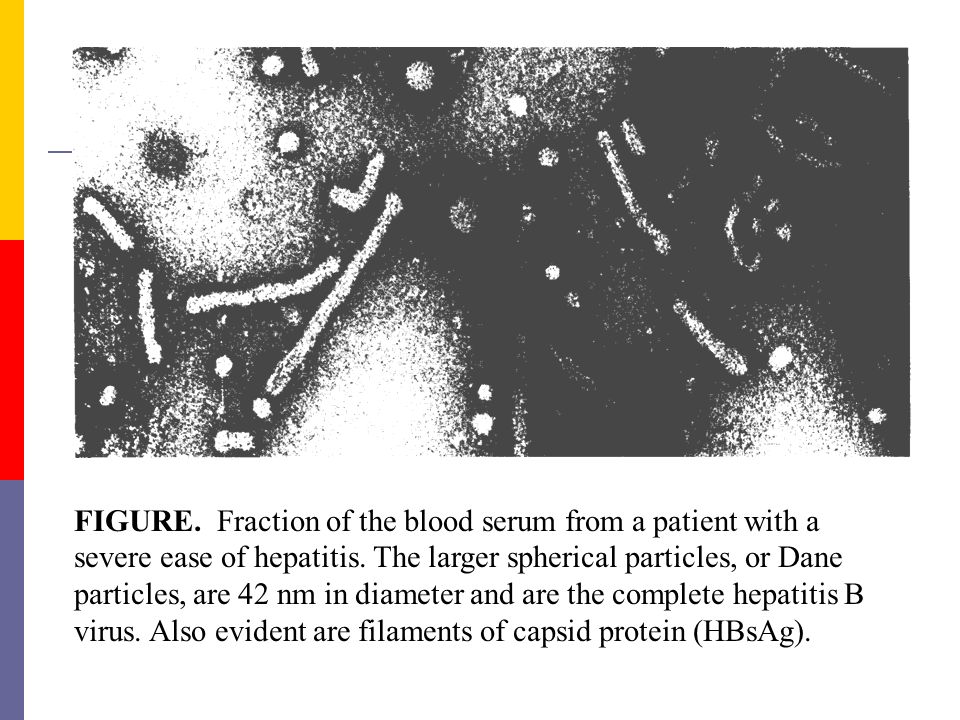 FIGURE. Fraction of the blood serum from a patient with a severe ease of hepatitis. The larger spherical particles, or Dane particles, are 42 nm in diameter and are the complete hepatitis B virus. Also evident are filaments of capsid protein (HBsAg).